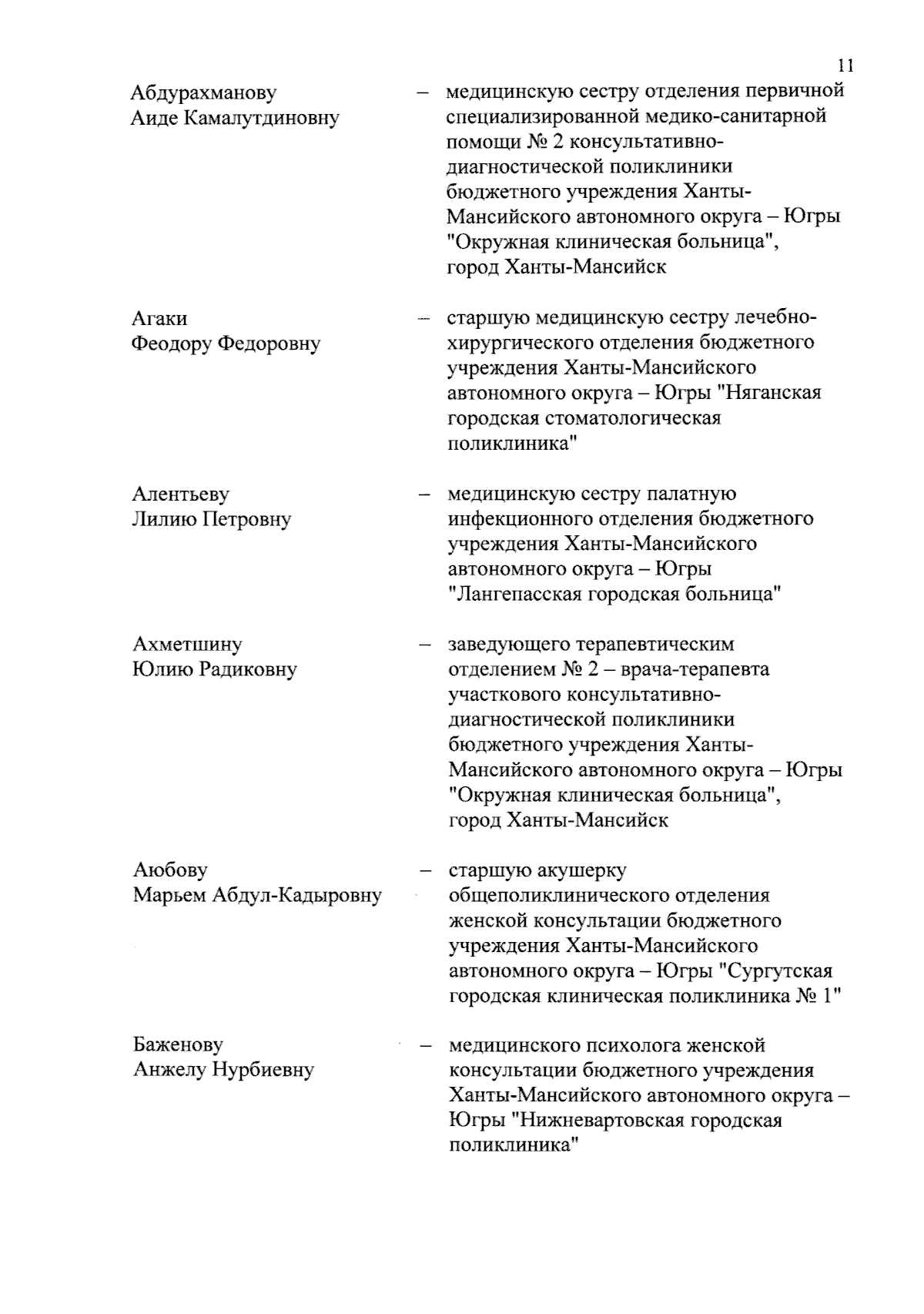 11

Абдурахманову Аиде Камалутдиновну – медицинскую сестру отделения первичной специализированной медико-санитарной помощи № 2 консультативно-диагностической поликлиники бюджетного учреждения Ханты-Мансийского автономного округа – Югры "Окружная клиническая больница", город Ханты-Мансийск

Агаки Феодору Федоровну – старшую медицинскую сестру лечебно-хирургического отделения бюджетного учреждения Ханты-Мансийского автономного округа – Югры "Няганская городская стоматологическая поликлиника"

Алентьеву Лилию Петровну – медицинскую сестру палатную инфекционного отделения бюджетного учреждения Ханты-Мансийского автономного округа – Югры "Лангепасская городская больница"

Ахметшину Юлию Радиковну – заведующего терапевтическим отделением № 2 – врача-терапевта участкового консультативно-диагностической поликлиники бюджетного учреждения Ханты-Мансийского автономного округа – Югры "Окружная клиническая больница", город Ханты-Мансийск

Аюбову Марьем Абдул-Кадыровну – старшую акушерку общеполиклинического отделения женской консультации бюджетного учреждения Ханты-Мансийского автономного округа – Югры "Сургутская городская клиническая поликлиника № 1"

Баженову Анжелу Нурбиевну – медицинского психолога женской консультации бюджетного учреждения Ханты-Мансийского автономного округа – Югры "Нижневартовская городская поликлиника"